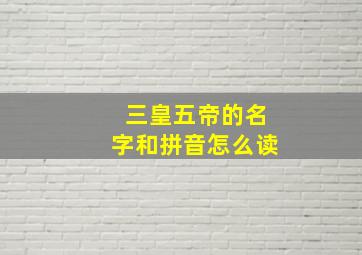 三皇五帝的名字和拼音怎么读